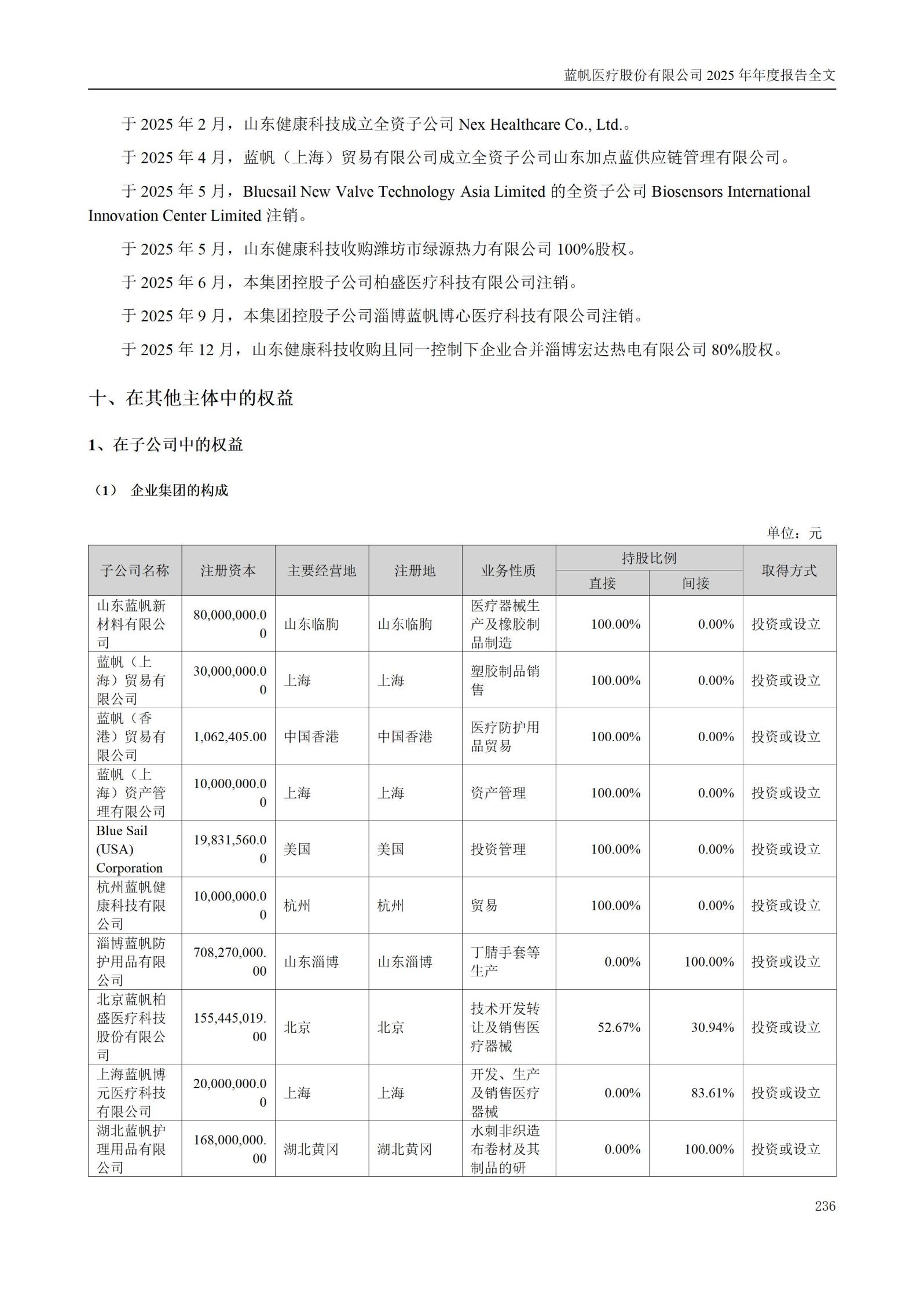 蓝帆医疗股份有限公司 2025 年年度报告全文

于 2025 年 2 月，山东健康科技成立全资子公司 Nex Healthcare Co., Ltd.。

于 2025 年 4 月，蓝帆（上海）贸易有限公司成立全资子公司山东加点蓝供应链管理有限公司。

于 2025 年 5 月，Bluesail New Valve Technology Asia Limited 的全资子公司 Biosensors International Innovation Center Limited 注销。

于 2025 年 5 月，山东健康科技收购潍坊市绿源热力有限公司 100%股权。

于 2025 年 6 月，本集团控股子公司柏盛医疗科技有限公司注销。

于 2025 年 9 月，本集团控股子公司淄博蓝帆博心医疗科技有限公司注销。

于 2025 年 12 月，山东健康科技收购且同一控制下企业合并淄博宏达热电有限公司 80%股权。

十、在其他主体中的权益

1、在子公司中的权益

（1） 企业集团的构成

单位：元

| 子公司名称 | 注册资本 | 主要经营地 | 注册地 | 业务性质 | 持股比例 直接 | 持股比例 间接 | 取得方式 |
|---|---|---|---|---|---|---|---|
| 山东蓝帆新材料有限公司 | 80,000,000.00 | 山东临朐 | 山东临朐 | 医疗器械生产及橡胶制品制造 | 100.00% | 0.00% | 投资或设立 |
| 蓝帆（上海）贸易有限公司 | 30,000,000.00 | 上海 | 上海 | 塑胶制品销售 | 100.00% | 0.00% | 投资或设立 |
| 蓝帆（香港）贸易有限公司 | 1,062,405.00 | 中国香港 | 中国香港 | 医疗防护用品贸易 | 100.00% | 0.00% | 投资或设立 |
| 蓝帆（上海）资产管理有限公司 | 10,000,000.00 | 上海 | 上海 | 资产管理 | 100.00% | 0.00% | 投资或设立 |
| Blue Sail (USA) Corporation | 19,831,560.00 | 美国 | 美国 | 投资管理 | 100.00% | 0.00% | 投资或设立 |
| 杭州蓝帆健康科技有限公司 | 10,000,000.00 | 杭州 | 杭州 | 贸易 | 100.00% | 0.00% | 投资或设立 |
| 淄博蓝帆防护用品有限公司 | 708,270,000.00 | 山东淄博 | 山东淄博 | 丁腈手套等生产 | 0.00% | 100.00% | 投资或设立 |
| 北京蓝帆柏盛医疗科技股份有限公司 | 155,445,019.00 | 北京 | 北京 | 技术开发转让及销售医疗器械 | 52.67% | 30.94% | 投资或设立 |
| 上海蓝帆博元医疗科技有限公司 | 20,000,000.00 | 上海 | 上海 | 开发、生产及销售医疗器械 | 0.00% | 83.61% | 投资或设立 |
| 湖北蓝帆护理用品有限公司 | 168,000,000.00 | 湖北黄冈 | 湖北黄冈 | 水刺非织造布卷材及其制品的研 | 0.00% | 100.00% | 投资或设立 |

236